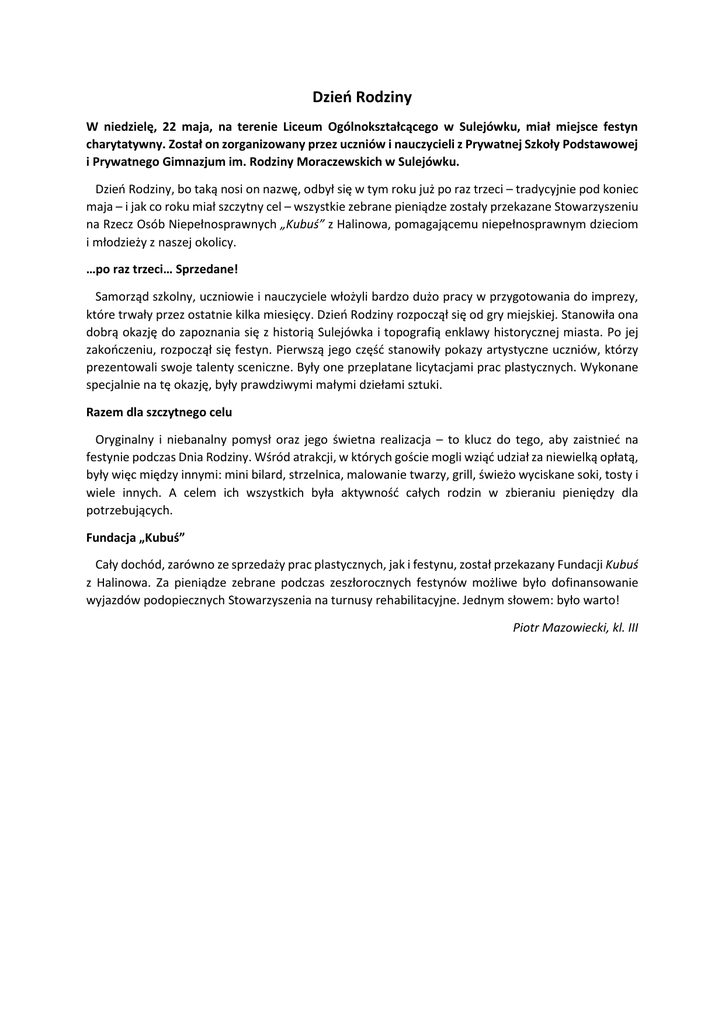 Dzień Rodziny

W niedzielę, 22 maja, na terenie Liceum Ogólnokształcącego w Sulejówku, miał miejsce festyn charytatywny. Został on zorganizowany przez uczniów i nauczycieli z Prywatnej Szkoły Podstawowej i Prywatnego Gimnazjum im. Rodziny Moraczewskich w Sulejówku.

Dzień Rodziny, bo taką nosi on nazwę, odbył się w tym roku już po raz trzeci – tradycyjnie pod koniec maja – i jak co roku miał szczytny cel – wszystkie zebrane pieniądze zostały przekazane Stowarzyszeniu na Rzecz Osób Niepełnosprawnych „Kubuś” z Halinowa, pomagającemu niepełnosprawnym dzieciom i młodzieży z naszej okolicy.

…po raz trzeci… Sprzedane!

Samorząd szkolny, uczniowie i nauczyciele włożyli bardzo dużo pracy w przygotowania do imprezy, które trwały przez ostatnie kilka miesięcy. Dzień Rodziny rozpoczął się od gry miejskiej. Stanowiła ona dobrą okazję do zapoznania się z historią Sulejówka i topografią enklawy historycznej miasta. Po jej zakończeniu, rozpoczął się festyn. Pierwszą jego część stanowiły pokazy artystyczne uczniów, którzy prezentowali swoje talenty sceniczne. Były one przeplatane licytacjami prac plastycznych. Wykonane specjalnie na tę okazję, były prawdziwymi małymi dziełami sztuki.

Razem dla szczytnego celu

Oryginalny i niebanalny pomysł oraz jego świetna realizacja – to klucz do tego, aby zaistnieć na festynie podczas Dnia Rodziny. Wśród atrakcji, w których goście mogli wziąć udział za niewielką opłatą, były więc między innymi: mini bilard, strzelnica, malowanie twarzy, grill, świeżo wyciskane soki, tosty i wiele innych. A celem ich wszystkich była aktywność całych rodzin w zbieraniu pieniędzy dla potrzebujących.

Fundacja „Kubuś”

Cały dochód, zarówno ze sprzedaży prac plastycznych, jak i festynu, został przekazany Fundacji Kubuś z Halinowa. Za pieniądze zebrane podczas zeszłorocznych festynów możliwe było dofinansowanie wyjazdów podopiecznych Stowarzyszenia na turnusy rehabilitacyjne. Jednym słowem: było warto!

Piotr Mazowiecki, kl. III